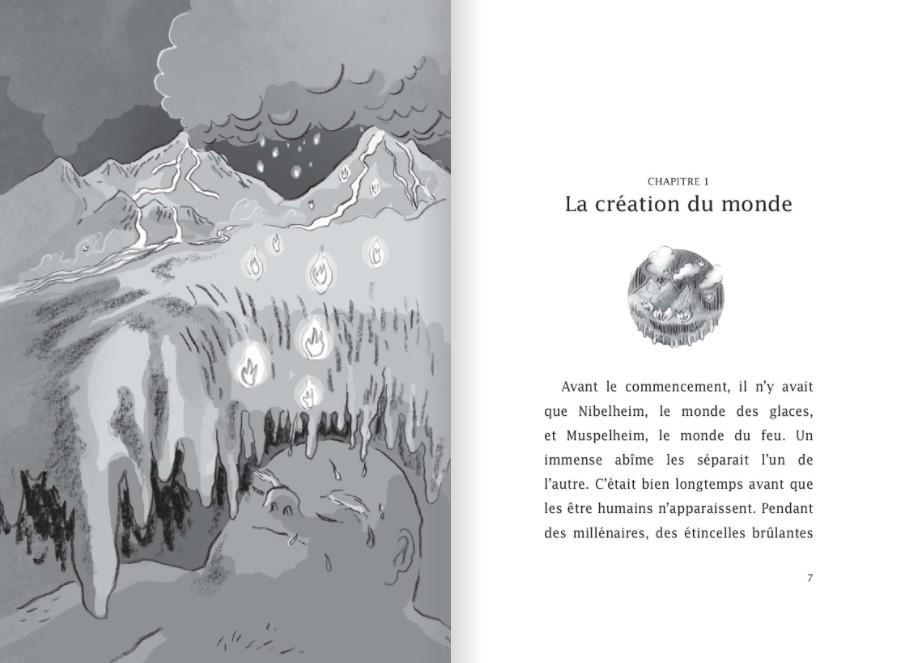 CHAPITRE 1

La création du monde

Avant le commencement, il n'y avait que Nibelheim, le monde des glaces, et Muspelheim, le monde du feu. Un immense abîme les séparait l'un de l'autre. C'était bien longtemps avant que les être humains n'apparaissent. Pendant des millénaires, des étincelles brûlantes

7